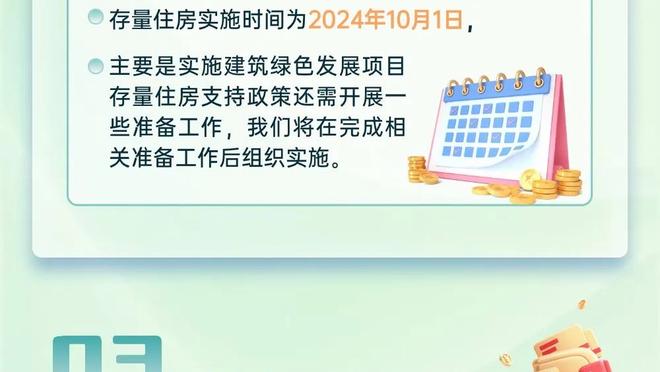 存量住房实施时间为2024年10月1日，

主要是实施建筑绿色发展项目存量住房支持政策还需开展一些准备工作，我们将在完成相关准备工作后组织实施。

03